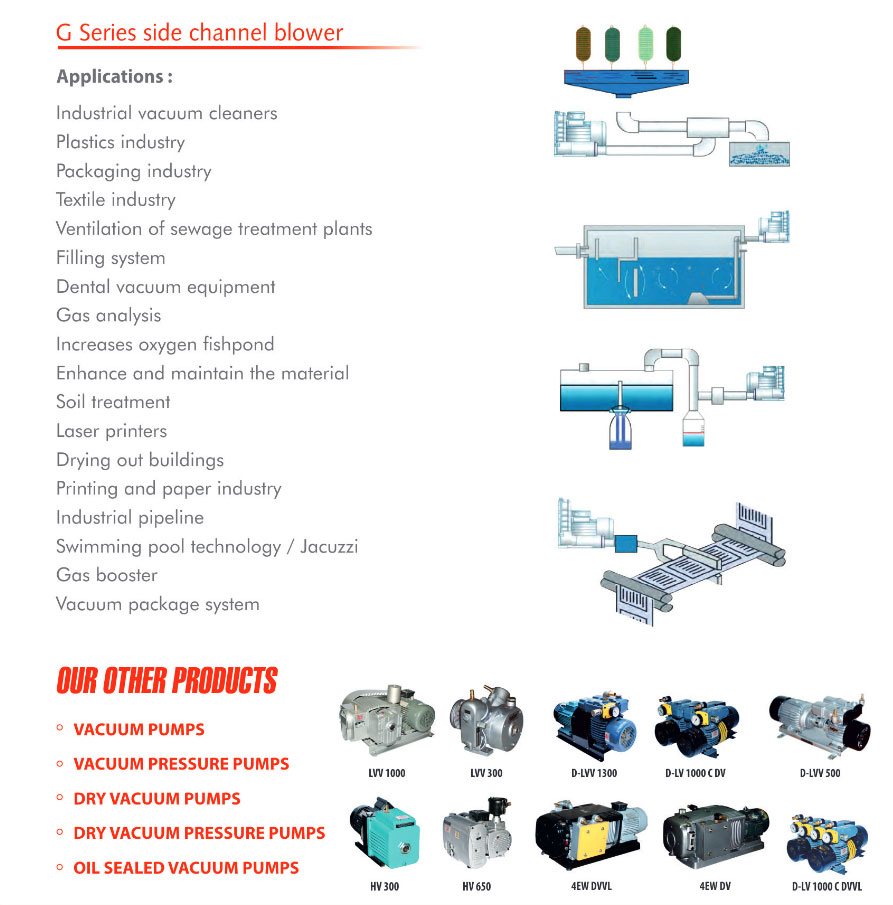 G Series side channel blower

Applications :

Industrial vacuum cleaners
Plastics industry
Packaging industry
Textile industry
Ventilation of sewage treatment plants
Filling system
Dental vacuum equipment
Gas analysis
Increases oxygen fishpond
Enhance and maintain the material
Soil treatment
Laser printers
Drying out buildings
Printing and paper industry
Industrial pipeline
Swimming pool technology / Jacuzzi
Gas booster
Vacuum package system

OUR OTHER PRODUCTS

◦ VACUUM PUMPS
◦ VACUUM PRESSURE PUMPS
◦ DRY VACUUM PUMPS
◦ DRY VACUUM PRESSURE PUMPS
◦ OIL SEALED VACUUM PUMPS

LVV 1000
LVV 300
D-LVV 1300
D-LV 1000 C DV
D-LVV 500
HV 300
HV 650
4EW DVVL
4EW DV
D-LV 1000 C DVVL